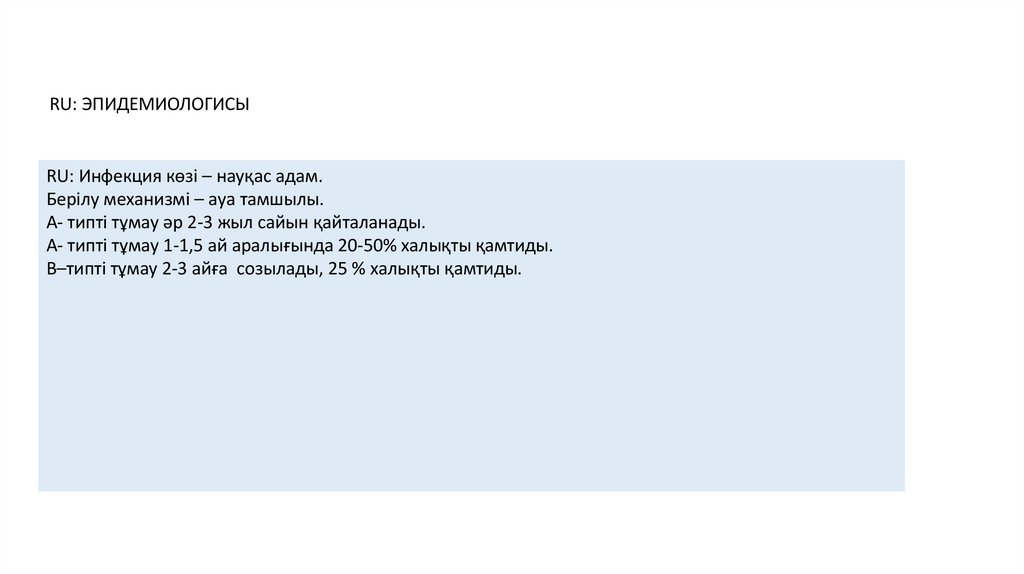 RU: ЭПИДЕМИОЛОГИСЫ

RU: Инфекция көзі – науқас адам.
Берілу механизмі – ауа тамшылы.
А- типті тұмау әр 2-3 жыл сайын қайталанады.
А- типті тұмау 1-1,5 ай аралығында 20-50% халықты қамтиды.
В–типті тұмау 2-3 айға созылады, 25 % халықты қамтиды.